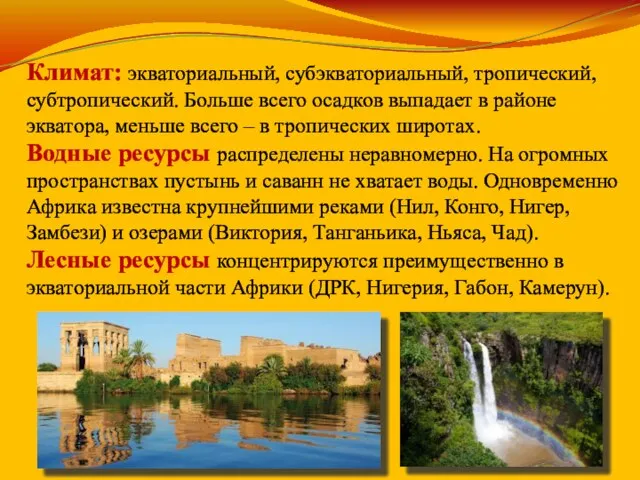 Климат: экваториальный, субэкваториальный, тропический, субтропический. Больше всего осадков выпадает в районе экватора, меньше всего – в тропических широтах.

Водные ресурсы распределены неравномерно. На огромных пространствах пустынь и саванн не хватает воды. Одновременно Африка известна крупнейшими реками (Нил, Конго, Нигер, Замбези) и озерами (Виктория, Танганьика, Ньяса, Чад).

Лесные ресурсы концентрируются преимущественно в экваториальной части Африки (ДРК, Нигерия, Габон, Камерун).